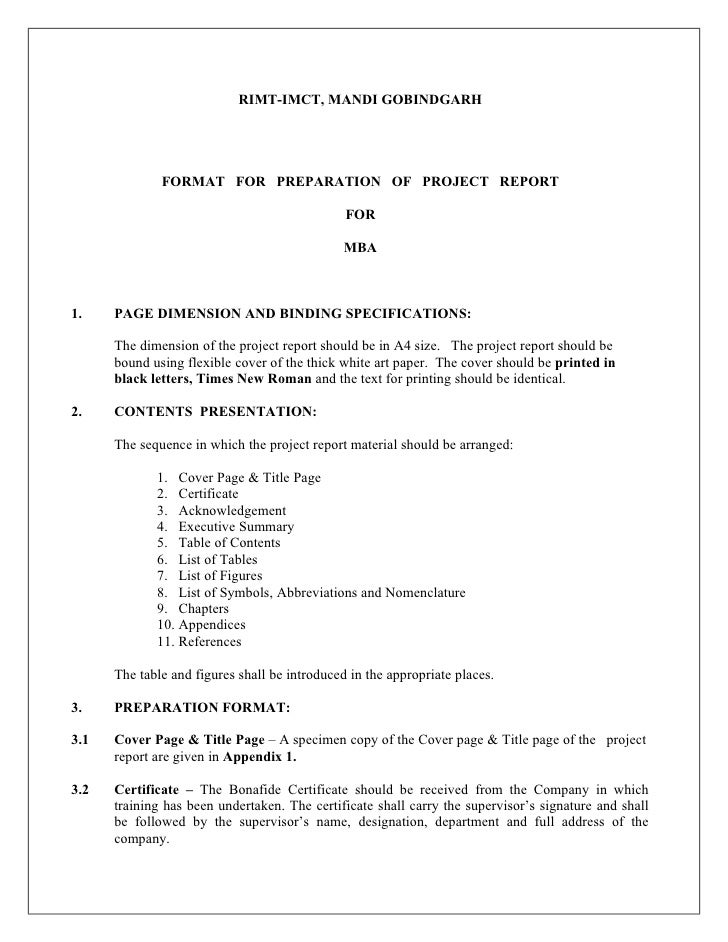 RIMT-IMCT, MANDI GOBINDGARH

FORMAT FOR PREPARATION OF PROJECT REPORT

FOR

MBA

1. PAGE DIMENSION AND BINDING SPECIFICATIONS:

The dimension of the project report should be in A4 size. The project report should be bound using flexible cover of the thick white art paper. The cover should be printed in black letters, Times New Roman and the text for printing should be identical.

2. CONTENTS PRESENTATION:

The sequence in which the project report material should be arranged:

1. Cover Page & Title Page
2. Certificate
3. Acknowledgement
4. Executive Summary
5. Table of Contents
6. List of Tables
7. List of Figures
8. List of Symbols, Abbreviations and Nomenclature
9. Chapters
10. Appendices
11. References

The table and figures shall be introduced in the appropriate places.

3. PREPARATION FORMAT:

3.1 Cover Page & Title Page – A specimen copy of the Cover page & Title page of the project report are given in Appendix 1.

3.2 Certificate – The Bonafide Certificate should be received from the Company in which training has been undertaken. The certificate shall carry the supervisor's signature and shall be followed by the supervisor's name, designation, department and full address of the company.